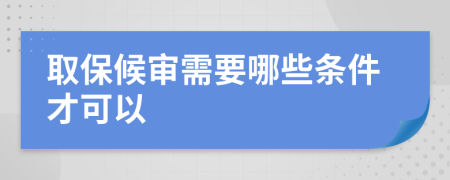 取保候审需要哪些条件才可以